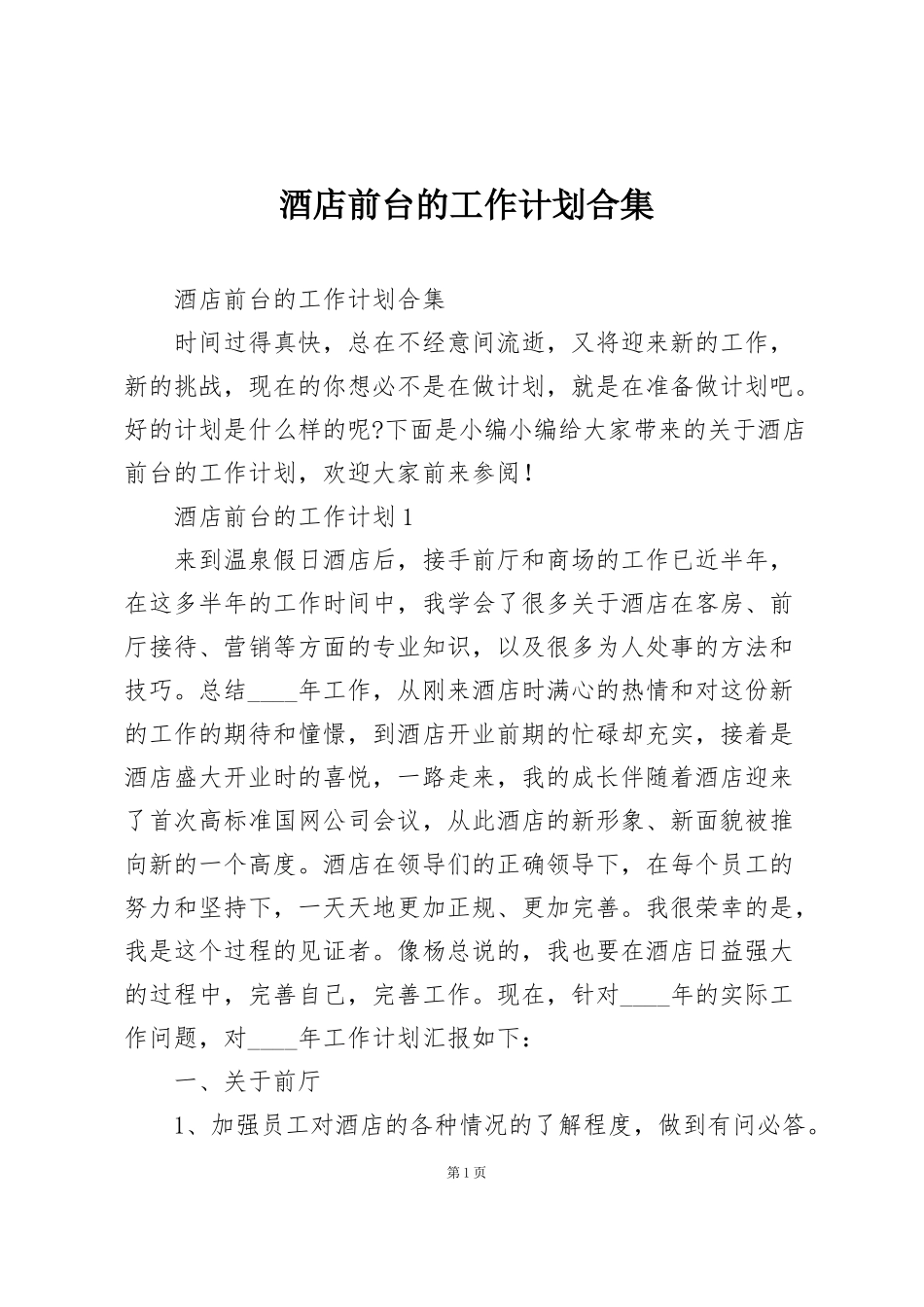 酒店前台的工作计划合集

酒店前台的工作计划合集

时间过得真快，总在不经意间流逝，又将迎来新的工作，新的挑战，现在的你想必不是在做计划，就是在准备做计划吧。好的计划是什么样的呢?下面是小编小编给大家带来的关于酒店前台的工作计划，欢迎大家前来参阅！

酒店前台的工作计划 1

来到温泉假日酒店后，接手前厅和商场的工作已近半年，在这多半年的工作时间中，我学会了很多关于酒店在客房、前厅接待、营销等方面的专业知识，以及很多为人处事的方法和技巧。总结____年工作，从刚来酒店时满心的热情和对这份新的工作的期待和憧憬，到酒店开业前期的忙碌却充实，接着是酒店盛大开业时的喜悦，一路走来，我的成长伴随着酒店迎来了首次高标准国网公司会议，从此酒店的新形象、新面貌被推向新的一个高度。酒店在领导们的正确领导下，在每个员工的努力和坚持下，一天天地更加正规、更加完善。我很荣幸的是，我是这个过程的见证者。像杨总说的，我也要在酒店日益强大的过程中，完善自己，完善工作。现在，针对____年的实际工作问题，对____年工作计划汇报如下：

一、关于前厅

1、加强员工对酒店的各种情况的了解程度，做到有问必答。

第 1 页